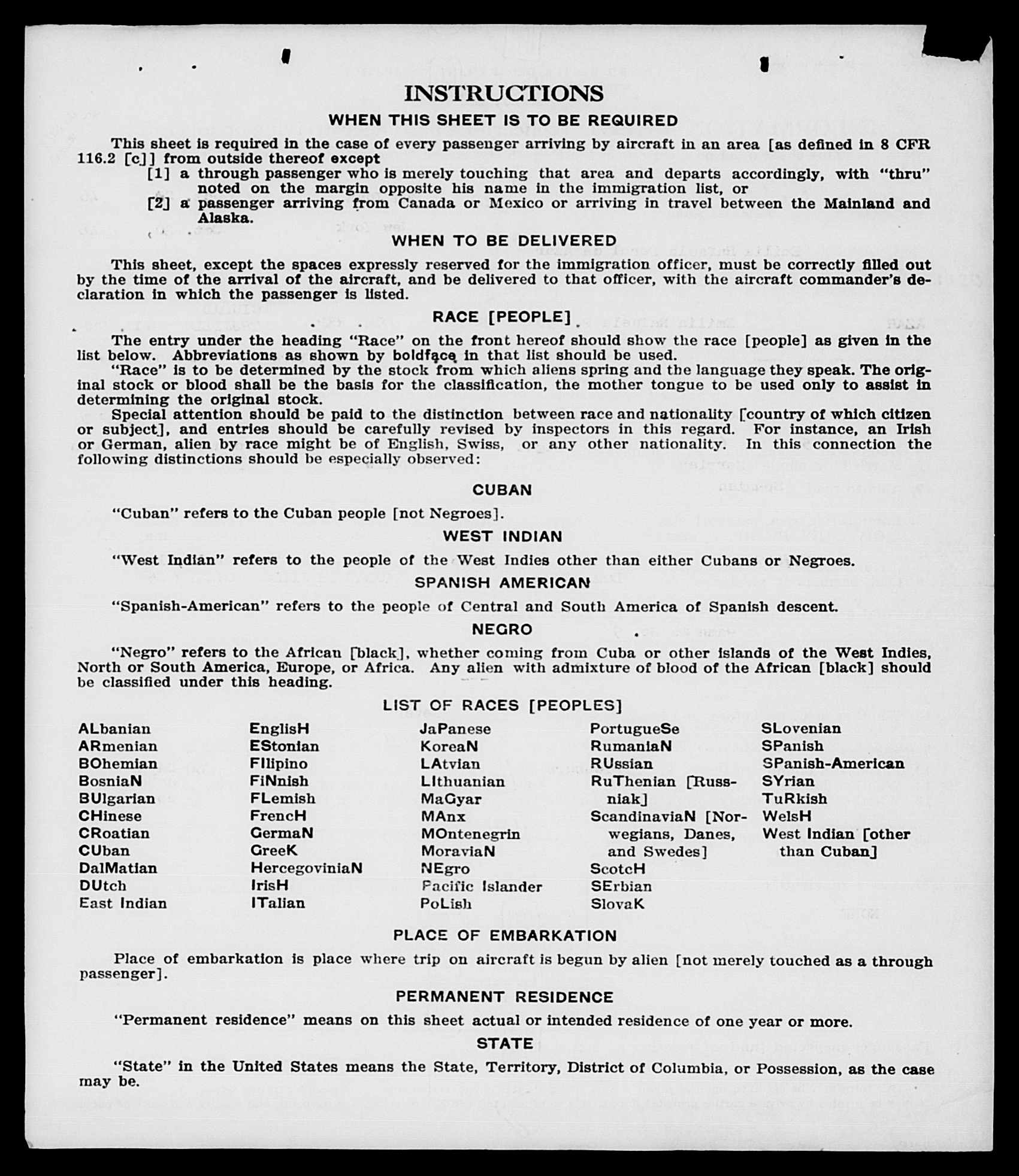 INSTRUCTIONS

WHEN THIS SHEET IS TO BE REQUIRED

This sheet is required in the case of every passenger arriving by aircraft in an area [as defined in 8 CFR 116.2 [c]] from outside thereof except

[1] a through passenger who is merely touching that area and departs accordingly, with "thru" noted on the margin opposite his name in the immigration list, or

[2] a passenger arriving from Canada or Mexico or arriving in travel between the Mainland and Alaska.

WHEN TO BE DELIVERED

This sheet, except the spaces expressly reserved for the immigration officer, must be correctly filled out by the time of the arrival of the aircraft, and be delivered to that officer, with the aircraft commander's declaration in which the passenger is listed.

RACE [PEOPLE]

The entry under the heading "Race" on the front hereof should show the race [people] as given in the list below. Abbreviations as shown by boldface in that list should be used.

"Race" is to be determined by the stock from which aliens spring and the language they speak. The original stock or blood shall be the basis for the classification, the mother tongue to be used only to assist in determining the original stock.

Special attention should be paid to the distinction between race and nationality [country of which citizen or subject], and entries should be carefully revised by inspectors in this regard. For instance, an Irish or German, alien by race might be of English, Swiss, or any other nationality. In this connection the following distinctions should be especially observed:

CUBAN

"Cuban" refers to the Cuban people [not Negroes].

WEST INDIAN

"West Indian" refers to the people of the West Indies other than either Cubans or Negroes.

SPANISH AMERICAN

"Spanish-American" refers to the people of Central and South America of Spanish descent.

NEGRO

"Negro" refers to the African [black], whether coming from Cuba or other islands of the West Indies, North or South America, Europe, or Africa. Any alien with admixture of blood of the African [black] should be classified under this heading.

LIST OF RACES [PEOPLES]

ALbanian
ARmenian
BOhemian
BosniaN
BUlgarian
CHinese
CRoatian
CUban
DalMatian
DUtch
East Indian

EnglisH
EStonian
FIlipino
FiNnish
FLemish
FrencH
GermaN
GreeK
HercegoviniaN
IrisH
ITalian

JaPanese
KoreaN
LAtvian
LIthuanian
MaGyar
MAnx
MOntenegrin
MoraviaN
NEgro
Pacific Islander
PoLish

PortugueSe
RumaniaN
RUssian
RuThenian [Russniak]
ScandinaviaN [Norwegians, Danes, and Swedes]
ScotcH
SErbian
SlovaK

SLovenian
SPanish
SPanish-American
SYrian
TuRkish
WelsH
West Indian [other than Cuban]

PLACE OF EMBARKATION

Place of embarkation is place where trip on aircraft is begun by alien [not merely touched as a through passenger].

PERMANENT RESIDENCE

"Permanent residence" means on this sheet actual or intended residence of one year or more.

STATE

"State" in the United States means the State, Territory, District of Columbia, or Possession, as the case may be.